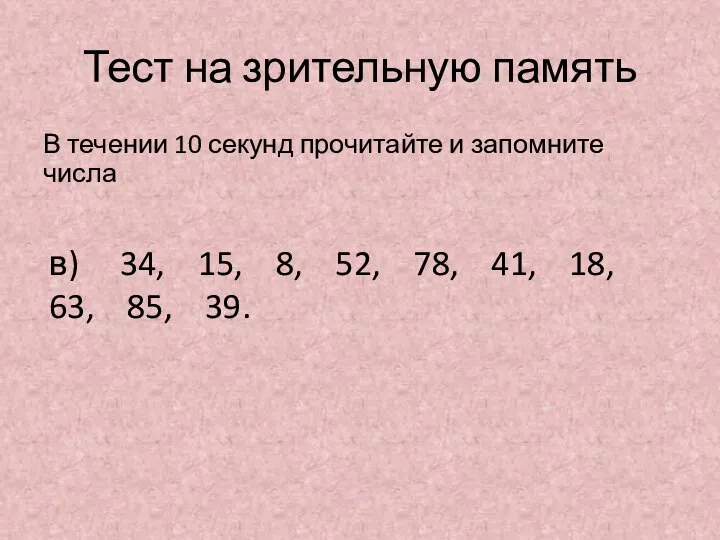 Тест на зрительную память

В течении 10 секунд прочитайте и запомните числа

в) 34, 15, 8, 52, 78, 41, 18, 63, 85, 39.